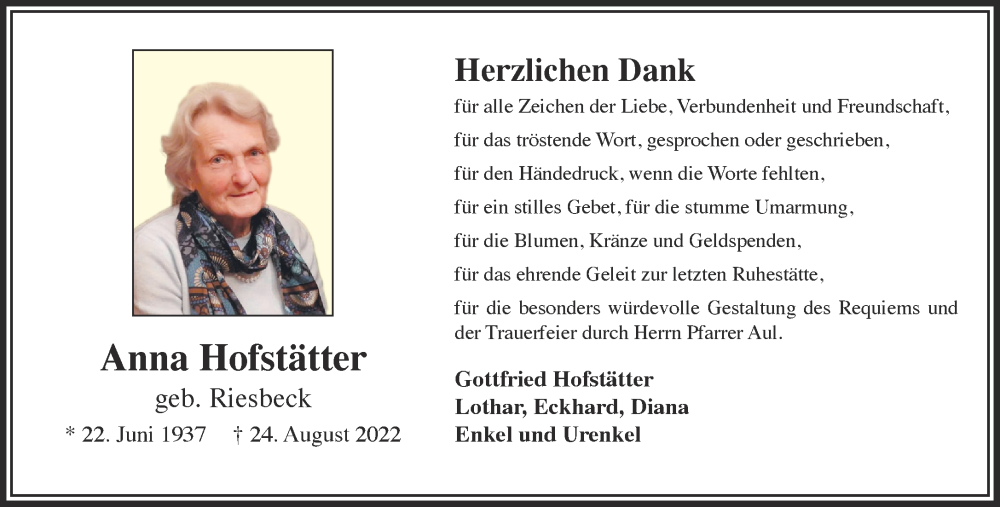 Anna Hofstätter
geb. Riesbeck
* 22. Juni 1937 † 24. August 2022

Herzlichen Dank

für alle Zeichen der Liebe, Verbundenheit und Freundschaft,

für das tröstende Wort, gesprochen oder geschrieben,

für den Händedruck, wenn die Worte fehlten,

für ein stilles Gebet, für die stumme Umarmung,

für die Blumen, Kränze und Geldspenden,

für das ehrende Geleit zur letzten Ruhestätte,

für die besonders würdevolle Gestaltung des Requiems und der Trauerfeier durch Herrn Pfarrer Aul.

Gottfried Hofstätter
Lothar, Eckhard, Diana
Enkel und Urenkel